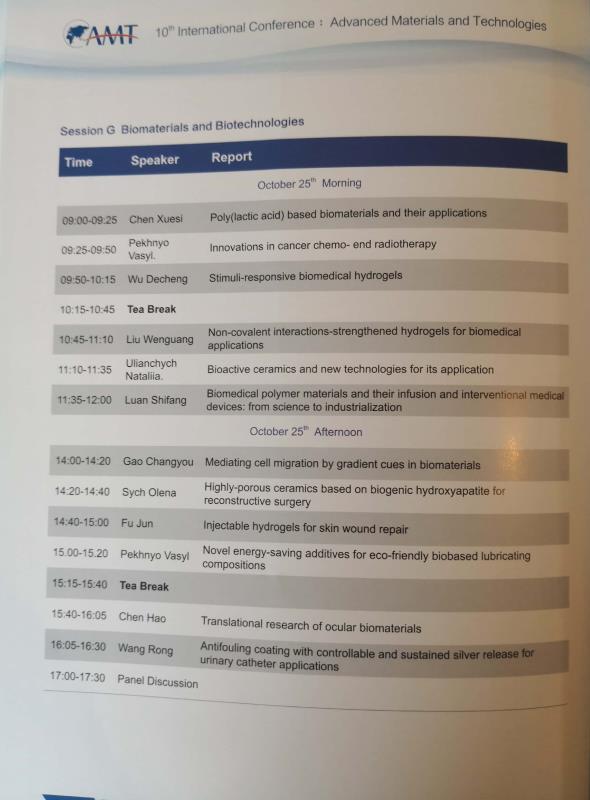 AMT 10$^{th}$ International Conference : Advanced Materials and Technologies

Session G Biomaterials and Biotechnologies

| Time | Speaker | Report |
|---|---|---|
| October 25$^{th}$ Morning | | |
| 09:00-09:25 | Chen Xuesi | Poly(lactic acid) based biomaterials and their applications |
| 09:25-09:50 | Pekhnyo Vasyl. | Innovations in cancer chemo- end radiotherapy |
| 09:50-10:15 | Wu Decheng | Stimuli-responsive biomedical hydrogels |
| 10:15-10:45 | Tea Break | |
| 10:45-11:10 | Liu Wenguang | Non-covalent interactions-strengthened hydrogels for biomedical applications |
| 11:10-11:35 | Ulianchych Nataliia. | Bioactive ceramics and new technologies for its application |
| 11:35-12:00 | Luan Shifang | Biomedical polymer materials and their infusion and interventional medical devices: from science to industrialization |
| October 25$^{th}$ Afternoon | | |
| 14:00-14:20 | Gao Changyou | Mediating cell migration by gradient cues in biomaterials |
| 14:20-14:40 | Sych Olena | Highly-porous ceramics based on biogenic hydroxyapatite for reconstructive surgery |
| 14:40-15:00 | Fu Jun | Injectable hydrogels for skin wound repair |
| 15.00-15.20 | Pekhnyo Vasyl | Novel energy-saving additives for eco-friendly biobased lubricating compositions |
| 15:15-15:40 | Tea Break | |
| 15:40-16:05 | Chen Hao | Translational research of ocular biomaterials |
| 16:05-16:30 | Wang Rong | Antifouling coating with controllable and sustained silver release for urinary catheter applications |
| 17:00-17:30 | Panel Discussion | |